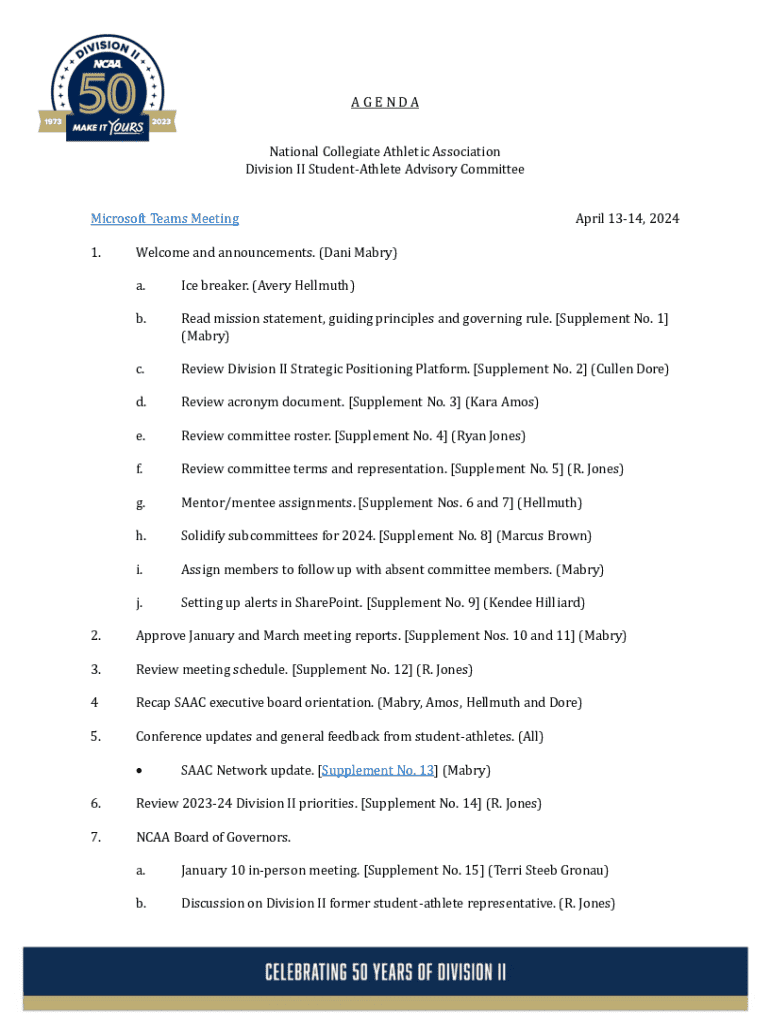 DIVISION II
NCAA
50
1973 MAKE IT YOURS 2023

A G E N D A

National Collegiate Athletic Association
Division II Student-Athlete Advisory Committee

Microsoft Teams Meeting

April 13-14, 2024

1. Welcome and announcements. (Dani Mabry)

a. Ice breaker. (Avery Hellmuth)

b. Read mission statement, guiding principles and governing rule. [Supplement No. 1] (Mabry)

c. Review Division II Strategic Positioning Platform. [Supplement No. 2] (Cullen Dore)

d. Review acronym document. [Supplement No. 3] (Kara Amos)

e. Review committee roster. [Supplement No. 4] (Ryan Jones)

f. Review committee terms and representation. [Supplement No. 5] (R. Jones)

g. Mentor/mentee assignments. [Supplement Nos. 6 and 7] (Hellmuth)

h. Solidify subcommittees for 2024. [Supplement No. 8] (Marcus Brown)

i. Assign members to follow up with absent committee members. (Mabry)

j. Setting up alerts in SharePoint. [Supplement No. 9] (Kendee Hilliard)

2. Approve January and March meeting reports. [Supplement Nos. 10 and 11] (Mabry)

3. Review meeting schedule. [Supplement No. 12] (R. Jones)

4 Recap SAAC executive board orientation. (Mabry, Amos, Hellmuth and Dore)

5. Conference updates and general feedback from student-athletes. (All)

• SAAC Network update. [Supplement No. 13] (Mabry)

6. Review 2023-24 Division II priorities. [Supplement No. 14] (R. Jones)

7. NCAA Board of Governors.

a. January 10 in-person meeting. [Supplement No. 15] (Terri Steeb Gronau)

b. Discussion on Division II former student-athlete representative. (R. Jones)

CELEBRATING 50 YEARS OF DIVISION II